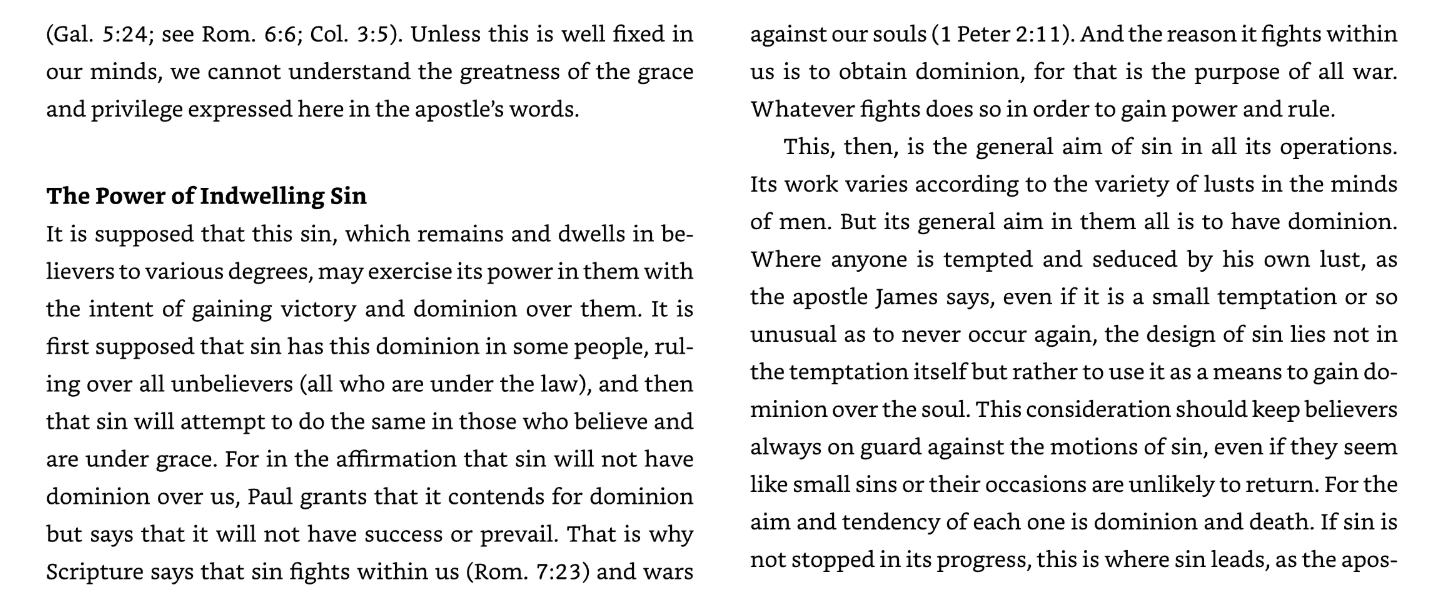 (Gal. 5:24; see Rom. 6:6; Col. 3:5). Unless this is well fixed in our minds, we cannot understand the greatness of the grace and privilege expressed here in the apostle's words.

The Power of Indwelling Sin

It is supposed that this sin, which remains and dwells in believers to various degrees, may exercise its power in them with the intent of gaining victory and dominion over them. It is first supposed that sin has this dominion in some people, ruling over all unbelievers (all who are under the law), and then that sin will attempt to do the same in those who believe and are under grace. For in the affirmation that sin will not have dominion over us, Paul grants that it contends for dominion but says that it will not have success or prevail. That is why Scripture says that sin fights within us (Rom. 7:23) and wars against our souls (1 Peter 2:11). And the reason it fights within us is to obtain dominion, for that is the purpose of all war. Whatever fights does so in order to gain power and rule.

This, then, is the general aim of sin in all its operations. Its work varies according to the variety of lusts in the minds of men. But its general aim in them all is to have dominion. Where anyone is tempted and seduced by his own lust, as the apostle James says, even if it is a small temptation or so unusual as to never occur again, the design of sin lies not in the temptation itself but rather to use it as a means to gain dominion over the soul. This consideration should keep believers always on guard against the motions of sin, even if they seem like small sins or their occasions are unlikely to return. For the aim and tendency of each one is dominion and death. If sin is not stopped in its progress, this is where sin leads, as the apos-